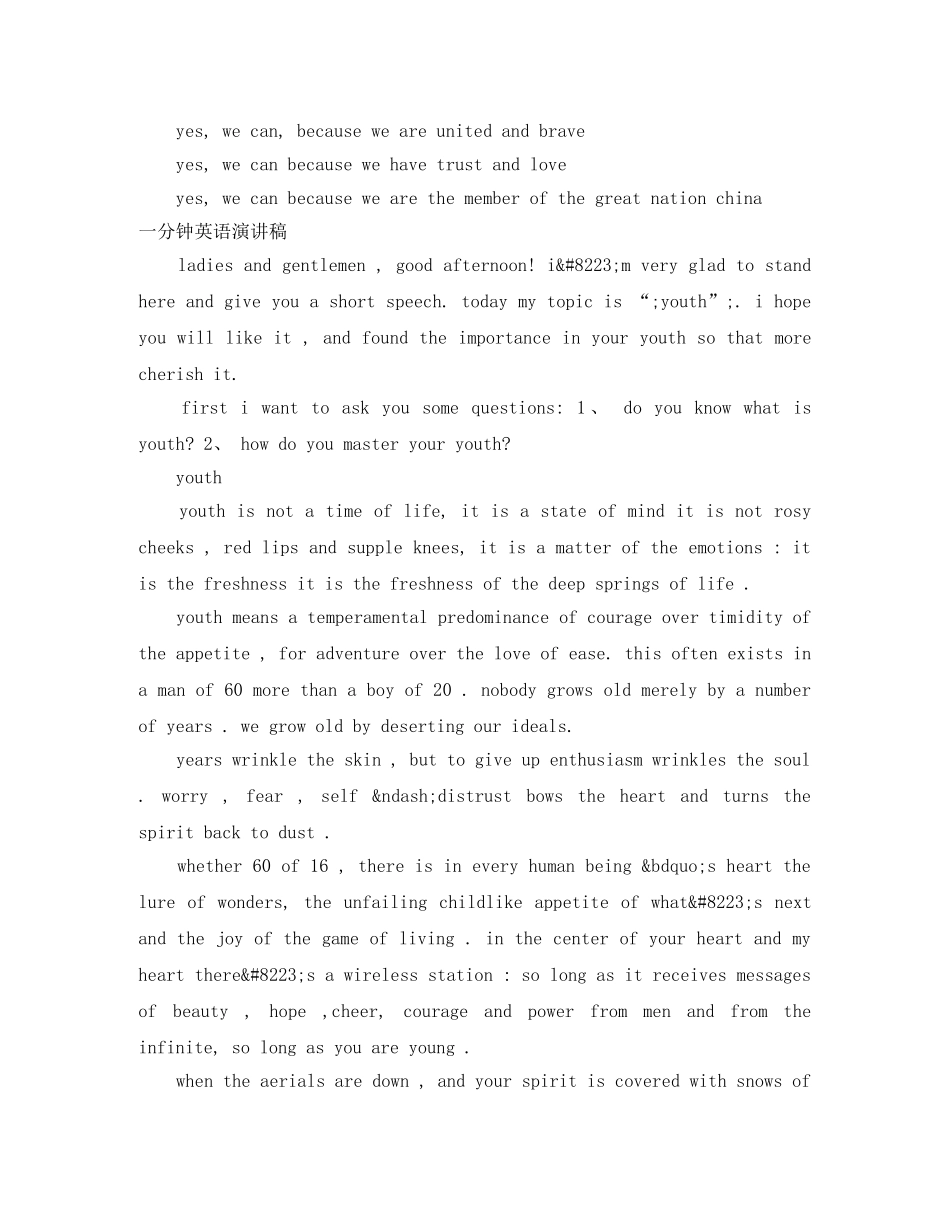 yes, we can, because we are united and brave

yes, we can because we have trust and love

yes, we can because we are the member of the great nation china

一分钟英语演讲稿

ladies and gentlemen , good afternoon! i&#8223;m very glad to stand here and give you a short speech. today my topic is “;youth”;. i hope you will like it , and found the importance in your youth so that more cherish it.

first i want to ask you some questions: 1、 do you know what is youth? 2、 how do you master your youth?

youth

youth is not a time of life, it is a state of mind it is not rosy cheeks , red lips and supple knees, it is a matter of the emotions : it is the freshness it is the freshness of the deep springs of life .

youth means a temperamental predominance of courage over timidity of the appetite , for adventure over the love of ease. this often exists in a man of 60 more than a boy of 20 . nobody grows old merely by a number of years . we grow old by deserting our ideals.

years wrinkle the skin , but to give up enthusiasm wrinkles the soul . worry , fear , self &ndash;distrust bows the heart and turns the spirit back to dust .

whether 60 of 16 , there is in every human being &bdquo;s heart the lure of wonders, the unfailing childlike appetite of what&#8223;s next and the joy of the game of living . in the center of your heart and my heart there&#8223;s a wireless station : so long as it receives messages of beauty , hope ,cheer, courage and power from men and from the infinite, so long as you are young .

when the aerials are down , and your spirit is covered with snows of